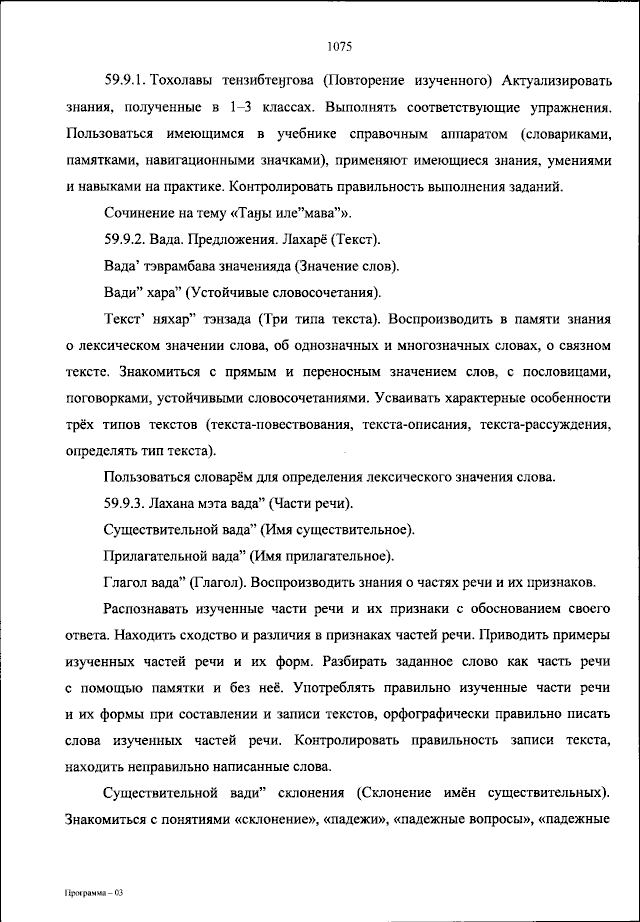 1075

59.9.1. Тохолавы тензибтеӈгова (Повторение изученного) Актуализировать знания, полученные в 1–3 классах. Выполнять соответствующие упражнения. Пользоваться имеющимся в учебнике справочным аппаратом (словариками, памятками, навигационными значками), применяют имеющиеся знания, умениями и навыками на практике. Контролировать правильность выполнения заданий.

Сочинение на тему «Таӈы иле”мава”».

59.9.2. Вада. Предложения. Лахарё (Текст).

Вада’ тэврамбава значенияда (Значение слов).

Вади” хара” (Устойчивые словосочетания).

Текст’ няхар” тэнзада (Три типа текста). Воспроизводить в памяти знания о лексическом значении слова, об однозначных и многозначных словах, о связном тексте. Знакомиться с прямым и переносным значением слов, с пословицами, поговорками, устойчивыми словосочетаниями. Усваивать характерные особенности трёх типов текстов (текста-повествования, текста-описания, текста-рассуждения, определять тип текста).

Пользоваться словарём для определения лексического значения слова.

59.9.3. Лахана мэта вада” (Части речи).

Существительной вада” (Имя существительное).

Прилагательной вада” (Имя прилагательное).

Глагол вада” (Глагол). Воспроизводить знания о частях речи и их признаков.

Распознавать изученные части речи и их признаки с обоснованием своего ответа. Находить сходство и различия в признаках частей речи. Приводить примеры изученных частей речи и их форм. Разбирать заданное слово как часть речи с помощью памятки и без неё. Употреблять правильно изученные части речи и их формы при составлении и записи текстов, орфографически правильно писать слова изученных частей речи. Контролировать правильность записи текста, находить неправильно написанные слова.

Существительной вади” склонения (Склонение имён существительных). Знакомиться с понятиями «склонение», «падежи», «падежные вопросы», «падежные

Программа – 03